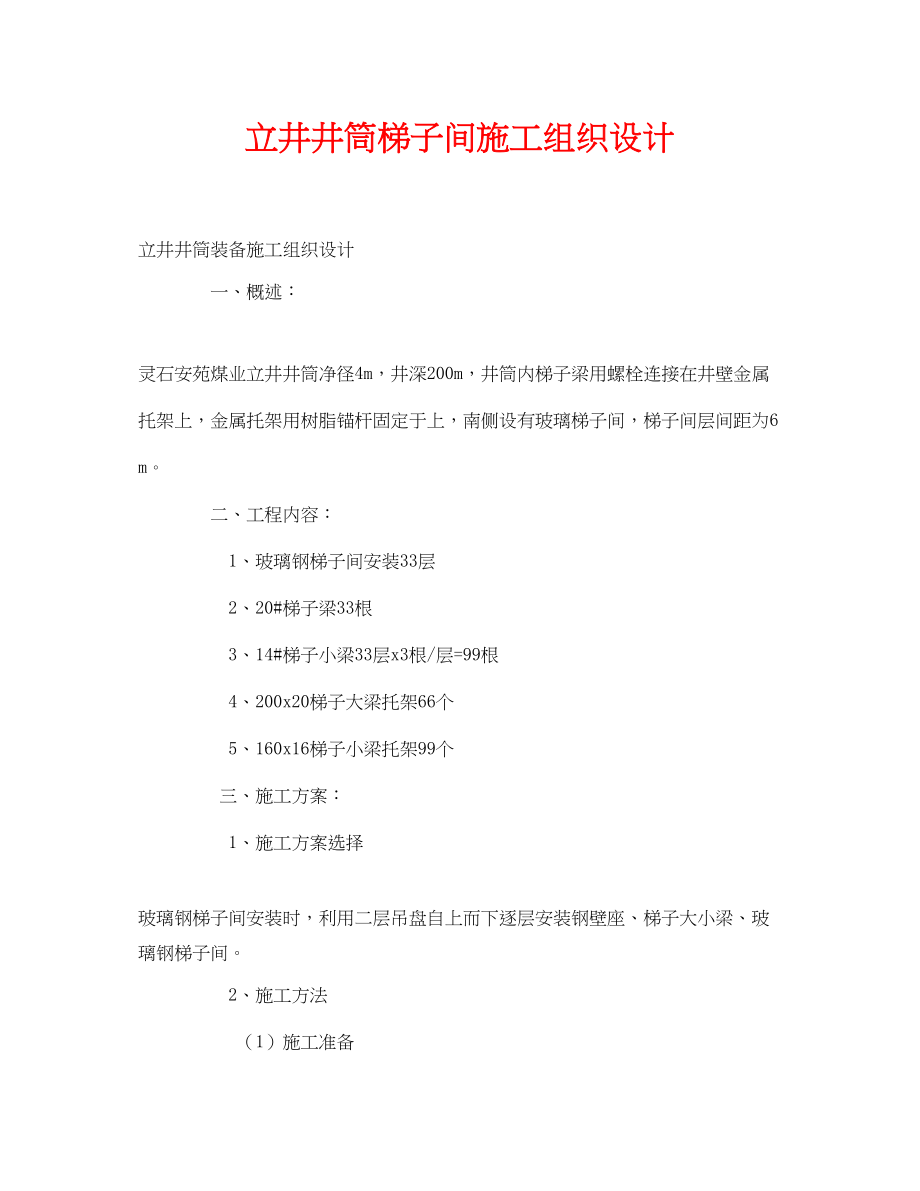 立井井筒梯子间施工组织设计

立井井筒装备施工组织设计

一、概述：

灵石安苑煤业立井井筒净径4m，井深200m，井筒内梯子梁用螺栓连接在井壁金属托架上，金属托架用树脂锚杆固定于上，南侧设有玻璃梯子间，梯子间层间距为6m。

二、工程内容：

1、玻璃钢梯子间安装33层

2、20#梯子梁33根

3、14#梯子小梁33层x3根/层=99根

4、200x20梯子大梁托架66个

5、160x16梯子小梁托架99个

三、施工方案：

1、施工方案选择

玻璃钢梯子间安装时，利用二层吊盘自上而下逐层安装钢壁座、梯子大小梁、玻璃钢梯子间。

2、施工方法

（1）施工准备